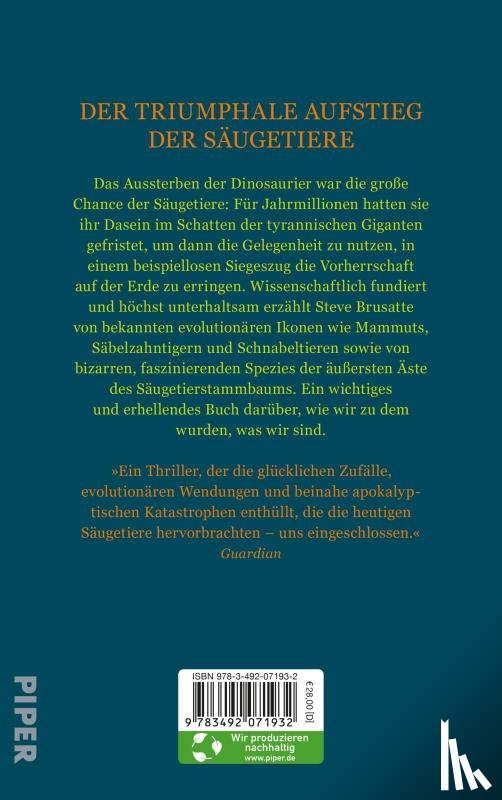 DER TRIUMPHALE AUFSTIEG DER SÄUGETIERE

Das Aussterben der Dinosaurier war die große Chance der Säugetiere: Für Jahrmillionen hatten sie ihr Dasein im Schatten der tyrannischen Giganten gefristet, um dann die Gelegenheit zu nutzen, in einem beispiellosen Siegeszug die Vorherrschaft auf der Erde zu erringen. Wissenschaftlich fundiert und höchst unterhaltsam erzählt Steve Brusatte von bekannten evolutionären Ikonen wie Mammuts, Säbelzahntigern und Schnabeltieren sowie von bizarren, faszinierenden Spezies der äußersten Äste des Säugetierstammbaums. Ein wichtiges und erhellendes Buch darüber, wie wir zu dem wurden, was wir sind.

»Ein Thriller, der die glücklichen Zufälle, evolutionären Wendungen und beinahe apokalyptischen Katastrophen enthüllt, die die heutigen Säugetiere hervorbrachten – uns eingeschlossen.«
Guardian

PIPER

ISBN 978-3-492-07193-2

€28,00 [D]

9 783492 071932

Wir produzieren nachhaltig
www.piper.de